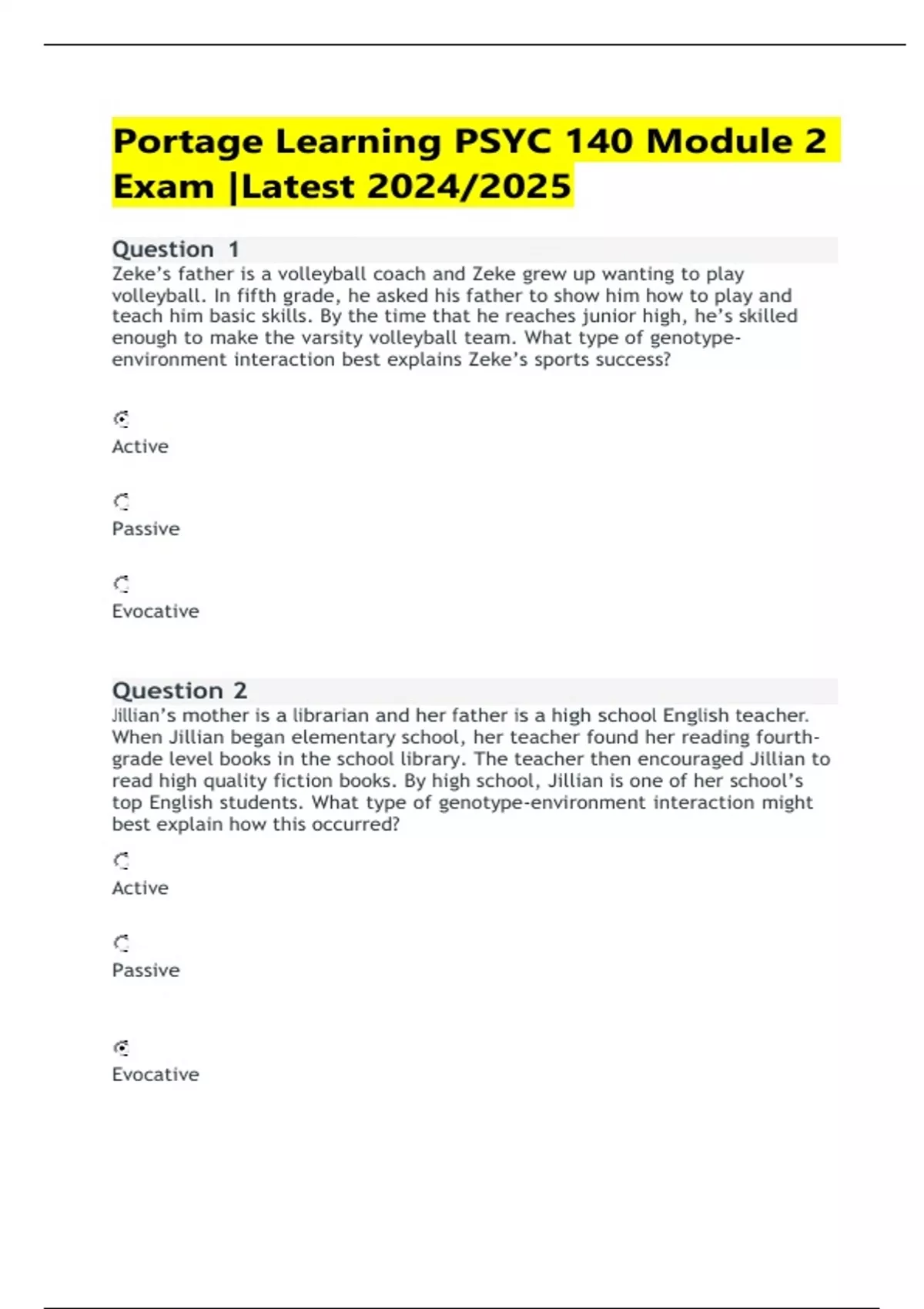 Portage Learning PSYC 140 Module 2 Exam |Latest 2024/2025

Question 1
Zeke's father is a volleyball coach and Zeke grew up wanting to play volleyball. In fifth grade, he asked his father to show him how to play and teach him basic skills. By the time that he reaches junior high, he's skilled enough to make the varsity volleyball team. What type of genotype-environment interaction best explains Zeke's sports success?

Active

Passive

Evocative

Question 2
Jillian's mother is a librarian and her father is a high school English teacher. When Jillian began elementary school, her teacher found her reading fourth-grade level books in the school library. The teacher then encouraged Jillian to read high quality fiction books. By high school, Jillian is one of her school's top English students. What type of genotype-environment interaction might best explain how this occurred?

Active

Passive

Evocative